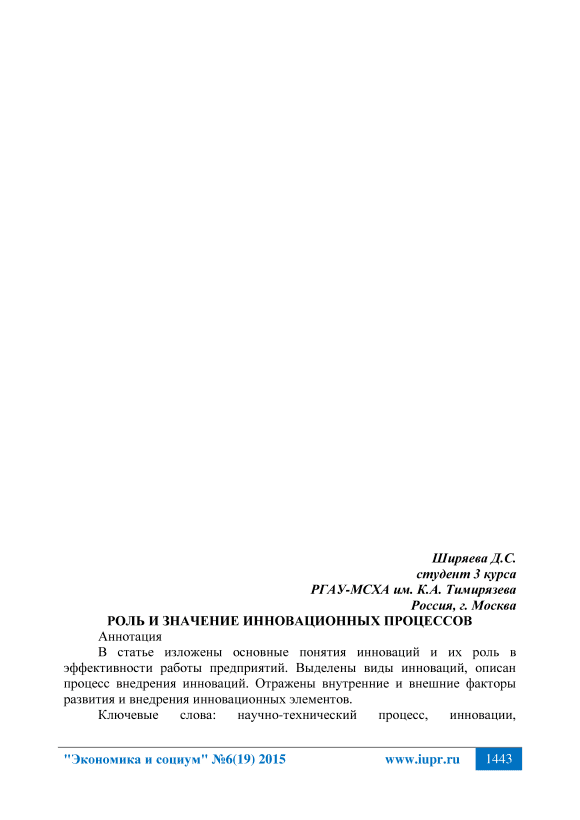 Ширяева Д.С.
студент 3 курса
РГАУ-МСХА им. К.А. Тимирязева
Россия, г. Москва

РОЛЬ И ЗНАЧЕНИЕ ИННОВАЦИОННЫХ ПРОЦЕССОВ

Аннотация

В статье изложены основные понятия инноваций и их роль в эффективности работы предприятий. Выделены виды инноваций, описан процесс внедрения инноваций. Отражены внутренние и внешние факторы развития и внедрения инновационных элементов.

Ключевые слова: научно-технический процесс, инновации,

"Экономика и социум" №6(19) 2015 www.iupr.ru 1443